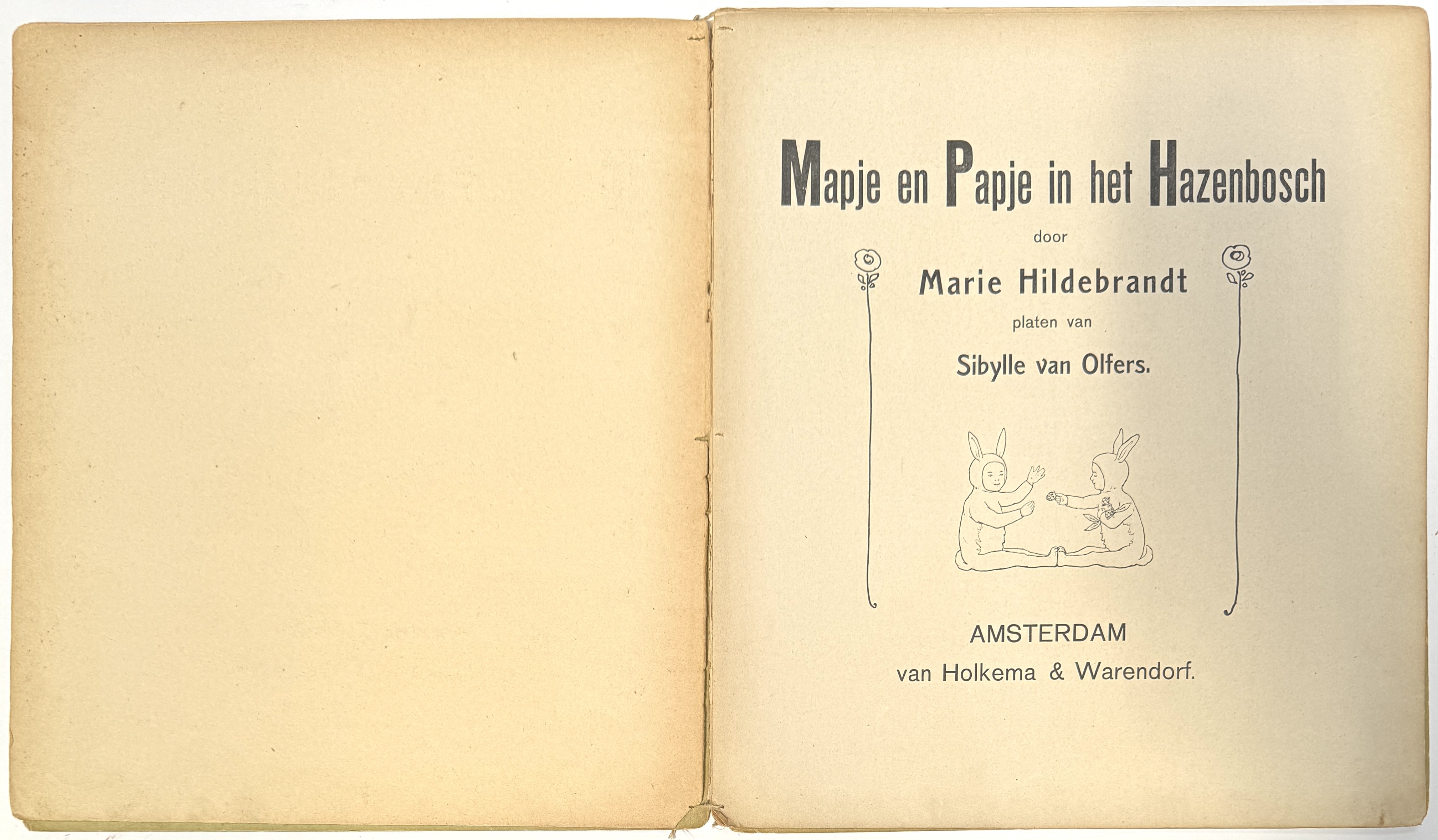 Mapje en Papje in het Hazenbosch

door

Marie Hildebrandt

platen van

Sibylle van Olfers.

AMSTERDAM
van Holkema & Warendorf.